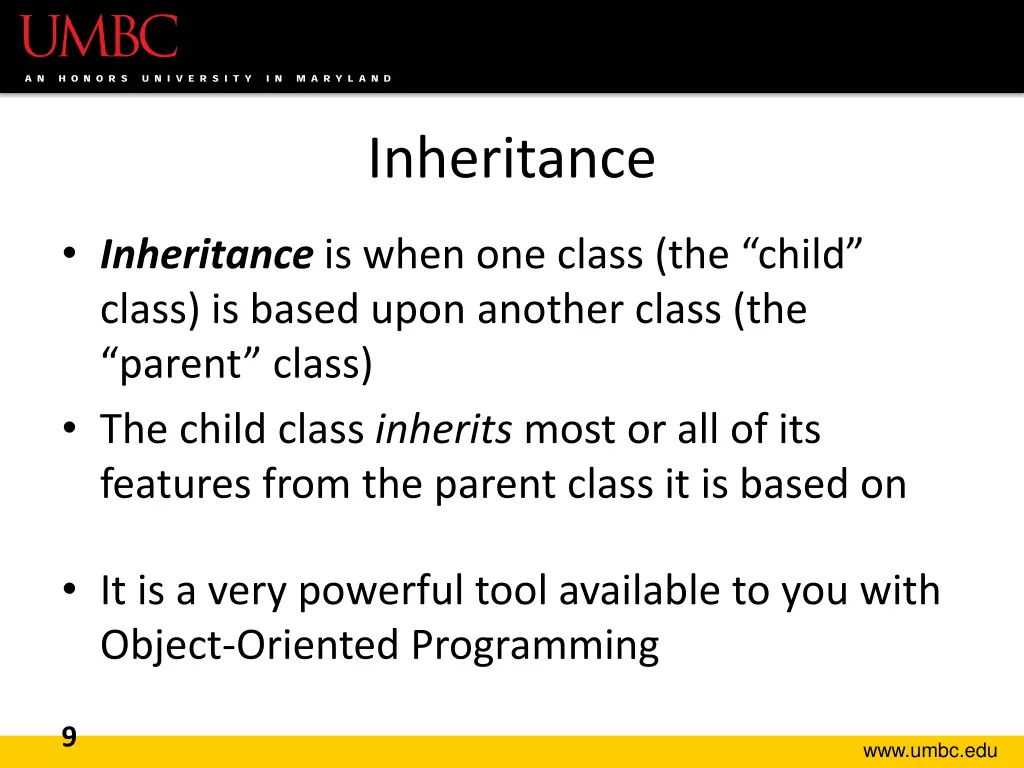 UMBC

AN HONORS UNIVERSITY IN MARYLAND

Inheritance

• Inheritance is when one class (the “child” class) is based upon another class (the “parent” class)

• The child class inherits most or all of its features from the parent class it is based on

• It is a very powerful tool available to you with Object-Oriented Programming

9

www.umbc.edu